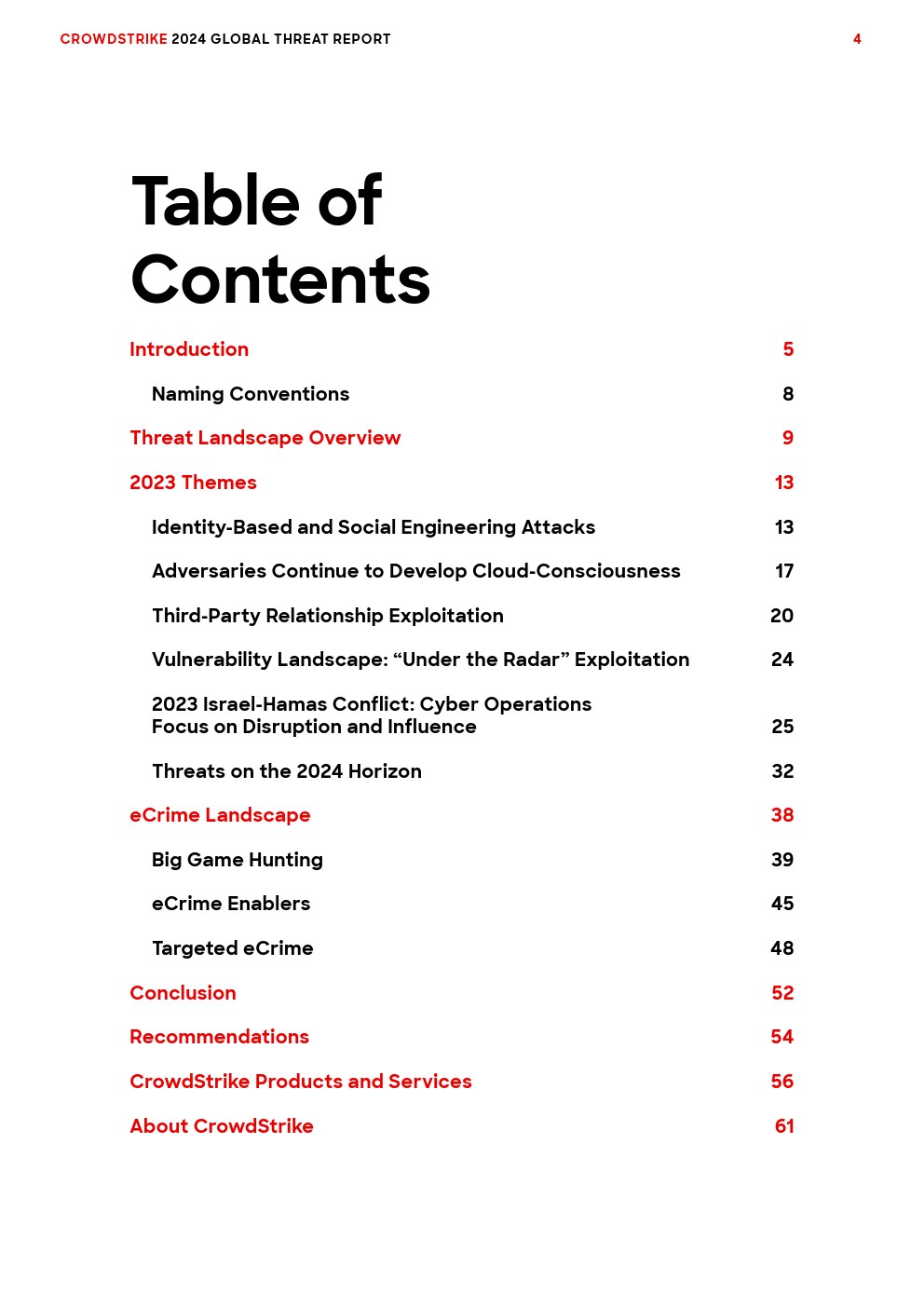 CROWDSTRIKE 2024 GLOBAL THREAT REPORT 4

Table of Contents

Introduction 5

Naming Conventions 8

Threat Landscape Overview 9

2023 Themes 13

Identity-Based and Social Engineering Attacks 13

Adversaries Continue to Develop Cloud-Consciousness 17

Third-Party Relationship Exploitation 20

Vulnerability Landscape: “Under the Radar” Exploitation 24

2023 Israel-Hamas Conflict: Cyber Operations Focus on Disruption and Influence 25

Threats on the 2024 Horizon 32

eCrime Landscape 38

Big Game Hunting 39

eCrime Enablers 45

Targeted eCrime 48

Conclusion 52

Recommendations 54

CrowdStrike Products and Services 56

About CrowdStrike 61